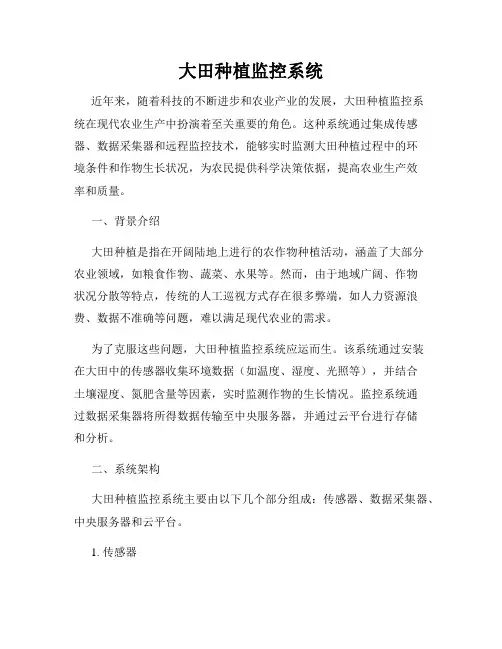 大田种植监控系统

近年来，随着科技的不断进步和农业产业的发展，大田种植监控系统在现代农业生产中扮演着至关重要的角色。这种系统通过集成传感器、数据采集器和远程监控技术，能够实时监测大田种植过程中的环境条件和作物生长状况，为农民提供科学决策依据，提高农业生产效率和质量。

一、背景介绍

大田种植是指在开阔陆地上进行的农作物种植活动，涵盖了大部分农业领域，如粮食作物、蔬菜、水果等。然而，由于地域广阔、作物状况分散等特点，传统的人工巡视方式存在很多弊端，如人力资源浪费、数据不准确等问题，难以满足现代农业的需求。

为了克服这些问题，大田种植监控系统应运而生。该系统通过安装在大田中的传感器收集环境数据（如温度、湿度、光照等），并结合土壤湿度、氮肥含量等因素，实时监测作物的生长情况。监控系统通过数据采集器将所得数据传输至中央服务器，并通过云平台进行存储和分析。

二、系统架构

大田种植监控系统主要由以下几个部分组成：传感器、数据采集器、中央服务器和云平台。

1. 传感器